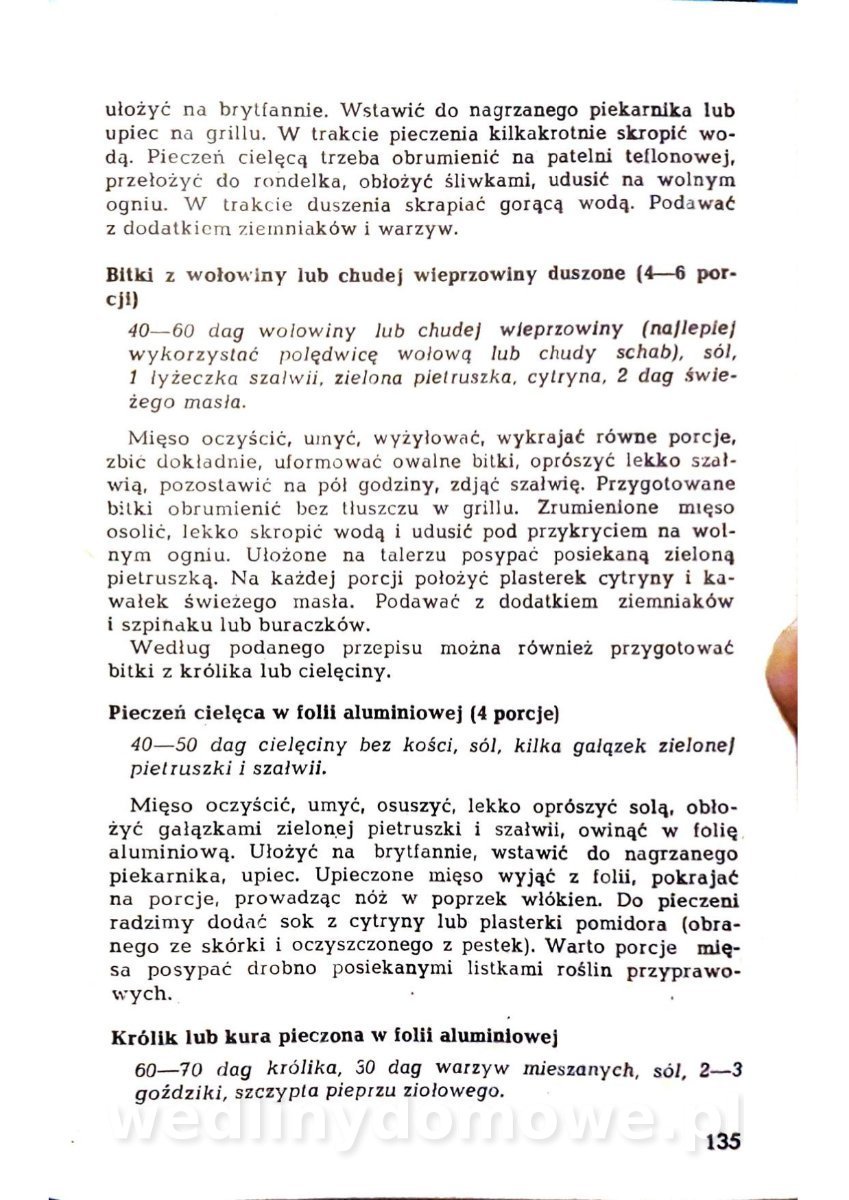 ułożyć na brytfannie. Wstawić do nagrzanego piekarnika lub upiec na grillu. W trakcie pieczenia kilkakrotnie skropić wodą. Pieczeń cielęcą trzeba obrumienić na patelni teflonowej, przełożyć do rondelka, obłożyć śliwkami, udusić na wolnym ogniu. W trakcie duszenia skrapiać gorącą wodą. Podawać z dodatkiem ziemniaków i warzyw.

Bitki z wołowiny lub chudej wieprzowiny duszone (4—6 porcji)

40—60 dag wołowiny lub chudej wieprzowiny (najlepiej wykorzystać polędwicę wołową lub chudy schab), sól, 1 łyżeczka szałwii, zielona pietruszka, cytryna, 2 dag świeżego masła.

Mięso oczyścić, umyć, wyżyłować, wykrajać równe porcje, zbić dokładnie, uformować owalne bitki, oprószyć lekko szałwią, pozostawić na pół godziny, zdjąć szałwię. Przygotowane bitki obrumienić bez tłuszczu w grillu. Zrumienione mięso osolić, lekko skropić wodą i udusić pod przykryciem na wolnym ogniu. Ułożone na talerzu posypać posiekaną zieloną pietruszką. Na każdej porcji położyć plasterek cytryny i kawałek świeżego masła. Podawać z dodatkiem ziemniaków i szpinaku lub buraczków.
Według podanego przepisu można również przygotować bitki z królika lub cielęciny.

Pieczeń cielęca w folii aluminiowej (4 porcje)

40—50 dag cielęciny bez kości, sól, kilka gałązek zielonej pietruszki i szałwii.

Mięso oczyścić, umyć, osuszyć, lekko oprószyć solą, obłożyć gałązkami zielonej pietruszki i szałwii, owinąć w folię aluminiową. Ułożyć na brytfannie, wstawić do nagrzanego piekarnika, upiec. Upieczone mięso wyjąć z folii, pokrajać na porcje, prowadząc nóż w poprzek włókien. Do pieczeni radzimy dodać sok z cytryny lub plasterki pomidora (obranego ze skórki i oczyszczonego z pestek). Warto porcje mięsa posypać drobno posiekanymi listkami roślin przyprawowych.

Królik lub kura pieczona w folii aluminiowej

60—70 dag królika, 30 dag warzyw mieszanych, sól, 2—3 goździki, szczypta pieprzu ziołowego.

wedlinydomowe.pl

135